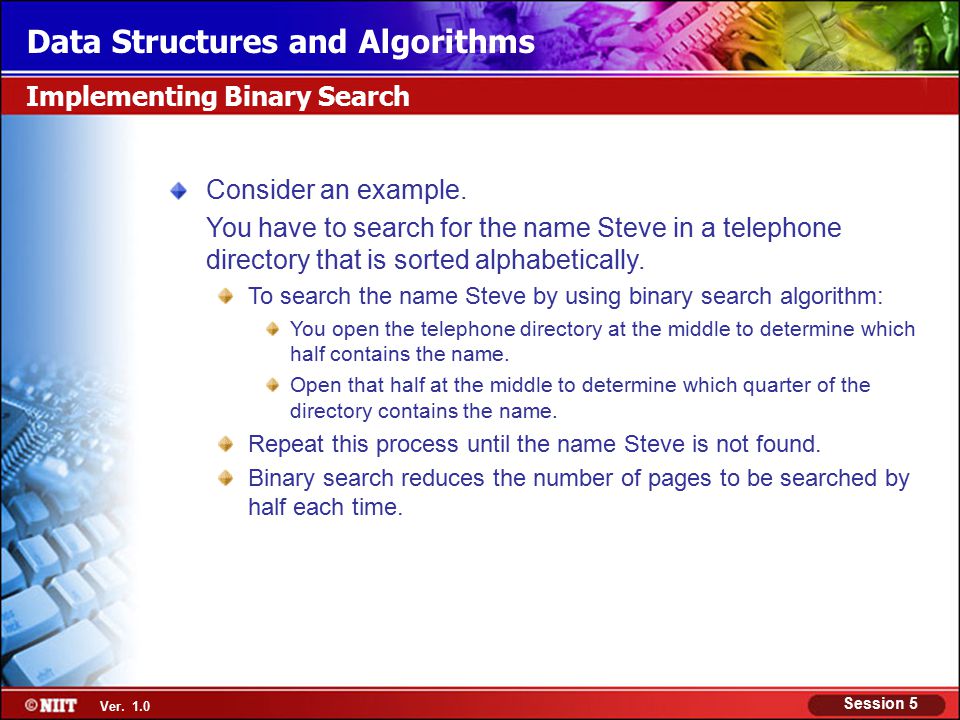 Data Structures and Algorithms

Implementing Binary Search

Consider an example.

You have to search for the name Steve in a telephone directory that is sorted alphabetically.

To search the name Steve by using binary search algorithm:

You open the telephone directory at the middle to determine which half contains the name.

Open that half at the middle to determine which quarter of the directory contains the name.

Repeat this process until the name Steve is not found.

Binary search reduces the number of pages to be searched by half each time.

©NIIT Ver. 1.0

Session 5